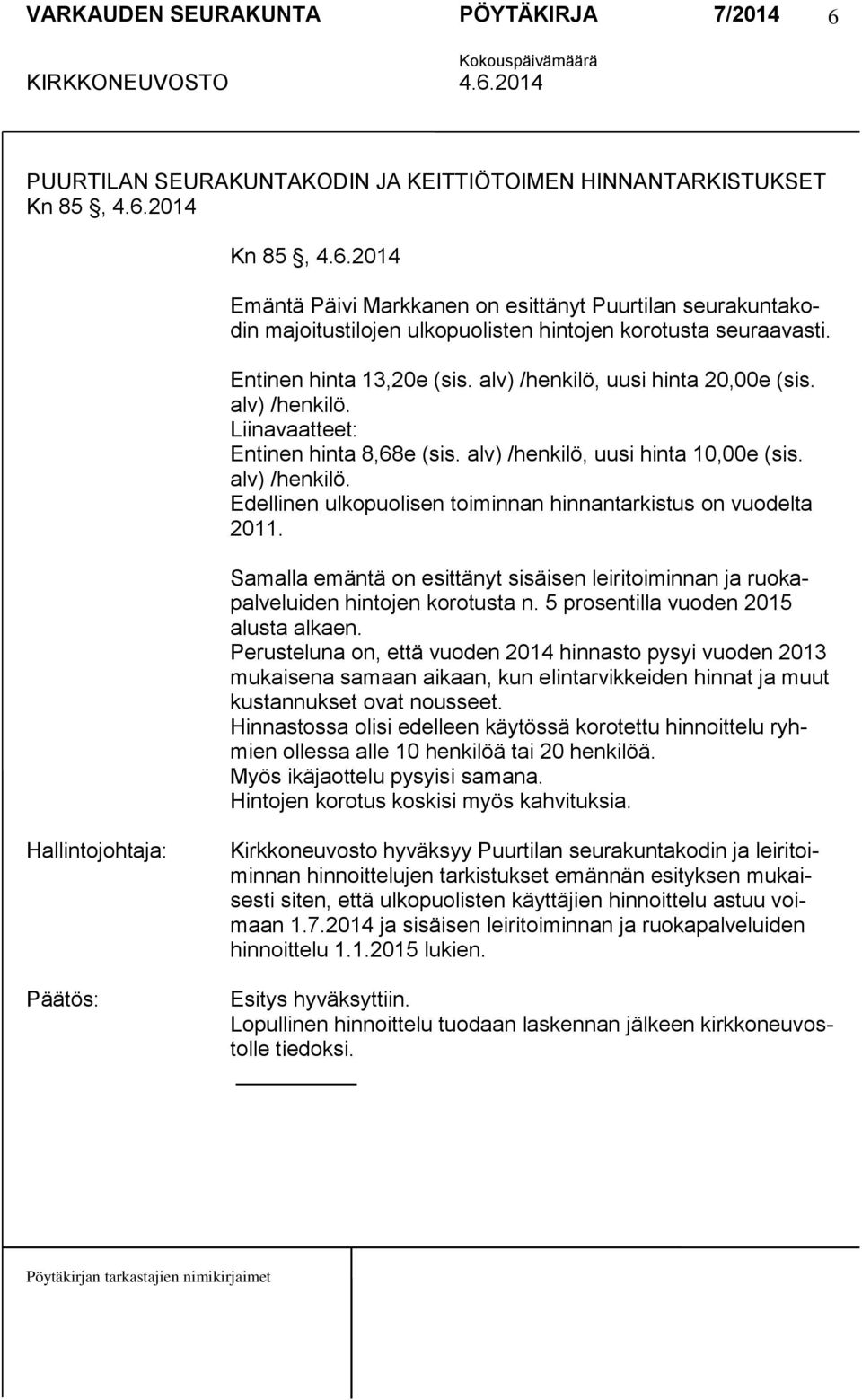 VARKAUDEN SEURAKUNTA PÖYTÄKIRJA 7/2014 6

KIRKKONEUVOSTO Kokouspäivämäärä 4.6.2014

PUURTILAN SEURAKUNTAKODIN JA KEITTIÖTOIMEN HINNANTARKISTUKSET
Kn 85 §, 4.6.2014

Kn 85 §, 4.6.2014

Emäntä Päivi Markkanen on esittänyt Puurtilan seurakuntakodin majoitustilojen ulkopuolisten hintojen korotusta seuraavasti.

Entinen hinta 13,20e (sis. alv) /henkilö, uusi hinta 20,00e (sis. alv) /henkilö.
Liinavaatteet:
Entinen hinta 8,68e (sis. alv) /henkilö, uusi hinta 10,00e (sis. alv) /henkilö.
Edellinen ulkopuolisen toiminnan hinnantarkistus on vuodelta 2011.

Samalla emäntä on esittänyt sisäisen leiritoiminnan ja ruokapalveluiden hintojen korotusta n. 5 prosentilla vuoden 2015 alusta alkaen.
Perusteluna on, että vuoden 2014 hinnasto pysyi vuoden 2013 mukaisena samaan aikaan, kun elintarvikkeiden hinnat ja muut kustannukset ovat nousseet.
Hinnastossa olisi edelleen käytössä korotettu hinnoittelu ryhmien ollessa alle 10 henkilöä tai 20 henkilöä.
Myös ikäjaottelu pysyisi samana.
Hintojen korotus koskisi myös kahvituksia.

Hallintojohtaja:

Kirkkoneuvosto hyväksyy Puurtilan seurakuntakodin ja leiritoiminnan hinnoittelujen tarkistukset emännän esityksen mukaisesti siten, että ulkopuolisten käyttäjien hinnoittelu astuu voimaan 1.7.2014 ja sisäisen leiritoiminnan ja ruokapalveluiden hinnoittelu 1.1.2015 lukien.

Päätös:

Esitys hyväksyttiin.
Lopullinen hinnoittelu tuodaan laskennan jälkeen kirkkoneuvostolle tiedoksi.

Pöytäkirjan tarkastajien nimikirjaimet